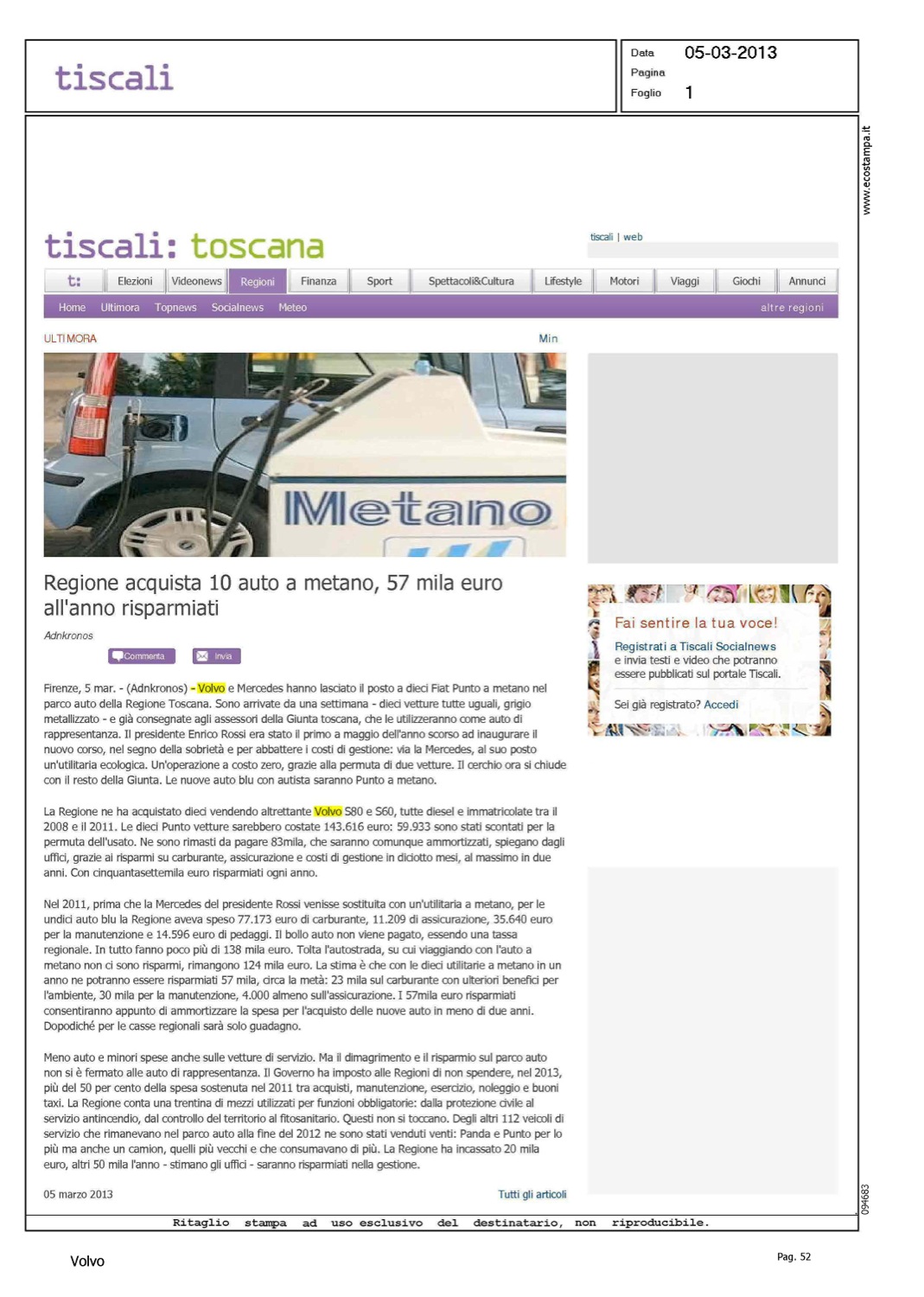 tiscali

Data 05-03-2013
Pagina
Foglio 1

www.ecostampa.it

tiscali: toscana

tiscali | web

t: Elezioni Videonews Regioni Finanza Sport Spettacoli&Cultura Lifestyle Motori Viaggi Giochi Annunci

Home Ultimora Topnews Socialnews Meteo altre regioni

ULTIMORA Min

Metano

Regione acquista 10 auto a metano, 57 mila euro all'anno risparmiati

Adnkronos

Commenta invia

Firenze, 5 mar. - (Adnkronos) - Volvo e Mercedes hanno lasciato il posto a dieci Fiat Punto a metano nel parco auto della Regione Toscana. Sono arrivate da una settimana - dieci vetture tutte uguali, grigio metallizzato - e già consegnate agli assessori della Giunta toscana, che le utilizzeranno come auto di rappresentanza. Il presidente Enrico Rossi era stato il primo a maggio dell'anno scorso ad inaugurare il nuovo corso, nel segno della sobrietà e per abbattere i costi di gestione: via la Mercedes, al suo posto un'utilitaria ecologica. Un'operazione a costo zero, grazie alla permuta di due vetture. Il cerchio ora si chiude con il resto della Giunta. Le nuove auto blu con autista saranno Punto a metano.

La Regione ne ha acquistato dieci vendendo altrettante Volvo S80 e S60, tutte diesel e immatricolate tra il 2008 e il 2011. Le dieci Punto vetture sarebbero costate 143.616 euro: 59.933 sono stati scontati per la permuta dell'usato. Ne sono rimasti da pagare 83mila, che saranno comunque ammortizzati, spiegano dagli uffici, grazie ai risparmi su carburante, assicurazione e costi di gestione in diciotto mesi, al massimo in due anni. Con cinquantasettemila euro risparmiati ogni anno.

Nel 2011, prima che la Mercedes del presidente Rossi venisse sostituita con un'utilitaria a metano, per le undici auto blu la Regione aveva speso 77.173 euro di carburante, 11.209 di assicurazione, 35.640 euro per la manutenzione e 14.596 euro di pedaggi. Il bollo auto non viene pagato, essendo una tassa regionale. In tutto fanno poco più di 138 mila euro. Tolta l'autostrada, su cui viaggiando con l'auto a metano non ci sono risparmi, rimangono 124 mila euro. La stima è che con le dieci utilitarie a metano in un anno ne potranno essere risparmiati 57 mila, circa la metà: 23 mila sul carburante con ulteriori benefici per l'ambiente, 30 mila per la manutenzione, 4.000 almeno sull'assicurazione. I 57mila euro risparmiati consentiranno appunto di ammortizzare la spesa per l'acquisto delle nuove auto in meno di due anni. Dopodiché per le casse regionali sarà solo guadagno.

Meno auto e minori spese anche sulle vetture di servizio. Ma il dimagrimento e il risparmio sul parco auto non si è fermato alle auto di rappresentanza. Il Governo ha imposto alle Regioni di non spendere, nel 2013, più del 50 per cento della spesa sostenuta nel 2011 tra acquisti, manutenzione, esercizio, noleggio e buoni taxi. La Regione conta una trentina di mezzi utilizzati per funzioni obbligatorie: dalla protezione civile al servizio antincendio, dal controllo del territorio al fitosanitario. Questi non si toccano. Degli altri 112 veicoli di servizio che rimanevano nel parco auto alla fine del 2012 ne sono stati venduti venti: Panda e Punto per lo più ma anche un camion, quelli più vecchi e che consumavano di più. La Regione ha incassato 20 mila euro, altri 50 mila l'anno - stimano gli uffici - saranno risparmiati nella gestione.

05 marzo 2013 Tutti gli articoli

Fai sentire la tua voce!
Registrati a Tiscali Socialnews e invia testi e video che potranno essere pubblicati sul portale Tiscali.
Sei già registrato? Accedi

094683

Ritaglio stampa ad uso esclusivo del destinatario, non riproducibile.

Volvo Pag. 52